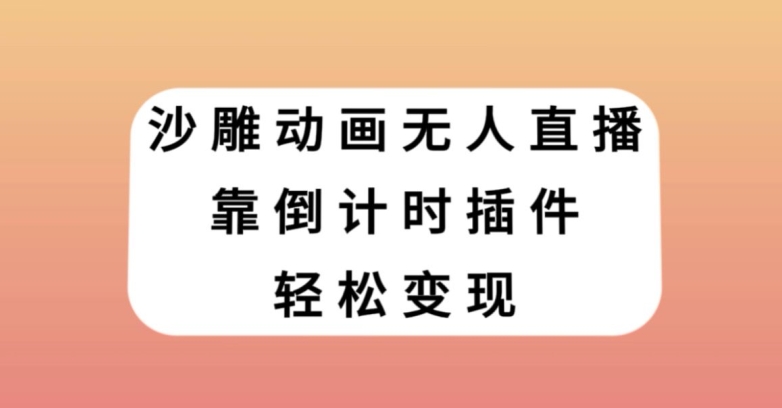 沙雕动画无人直播
靠倒计时插件
轻松变现